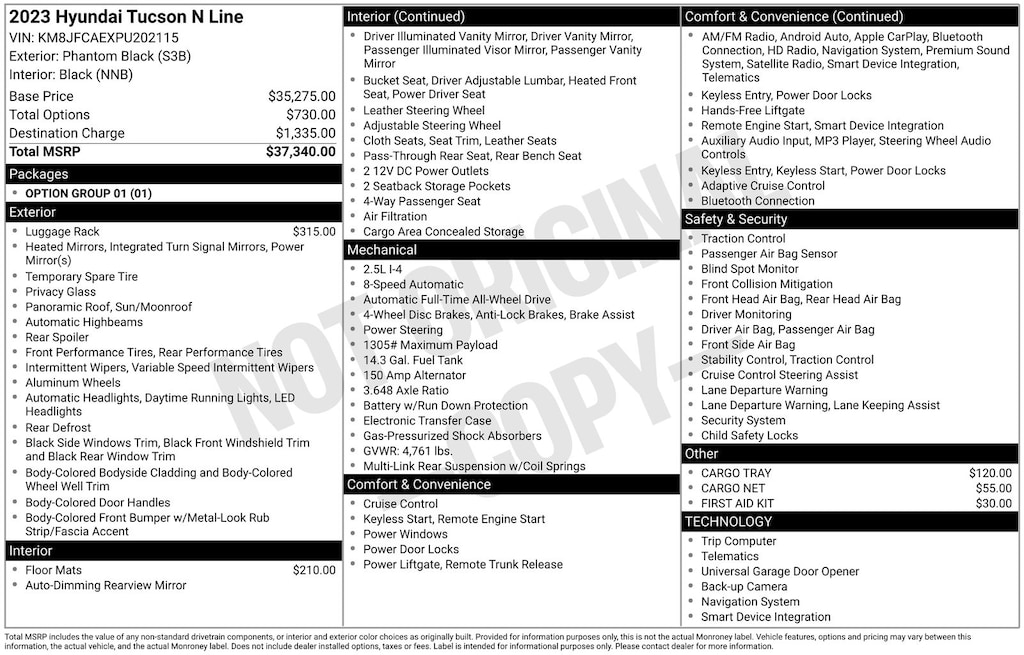 2023 Hyundai Tucson N Line
VIN: KM8JFCAEXPU202115
Exterior: Phantom Black (S3B)
Interior: Black (NNB)

| | |
|---|---|
| Base Price | $35,275.00 |
| Total Options | $730.00 |
| Destination Charge | $1,335.00 |
| Total MSRP | $37,340.00 |

Packages
- OPTION GROUP 01 (01)

Exterior
- Luggage Rack $315.00
- Heated Mirrors, Integrated Turn Signal Mirrors, Power Mirror(s)
- Temporary Spare Tire
- Privacy Glass
- Panoramic Roof, Sun/Moonroof
- Automatic Highbeams
- Rear Spoiler
- Front Performance Tires, Rear Performance Tires
- Intermittent Wipers, Variable Speed Intermittent Wipers
- Aluminum Wheels
- Automatic Headlights, Daytime Running Lights, LED Headlights
- Rear Defrost
- Black Side Windows Trim, Black Front Windshield Trim and Black Rear Window Trim
- Body-Colored Bodyside Cladding and Body-Colored Wheel Well Trim
- Body-Colored Door Handles
- Body-Colored Front Bumper w/Metal-Look Rub Strip/Fascia Accent

Interior
- Floor Mats $210.00
- Auto-Dimming Rearview Mirror

Interior (Continued)
- Driver Illuminated Vanity Mirror, Driver Vanity Mirror, Passenger Illuminated Visor Mirror, Passenger Vanity Mirror
- Bucket Seat, Driver Adjustable Lumbar, Heated Front Seat, Power Driver Seat
- Leather Steering Wheel
- Adjustable Steering Wheel
- Cloth Seats, Seat Trim, Leather Seats
- Pass-Through Rear Seat, Rear Bench Seat
- 2 12V DC Power Outlets
- 2 Seatback Storage Pockets
- 4-Way Passenger Seat
- Air Filtration
- Cargo Area Concealed Storage

Mechanical
- 2.5L I-4
- 8-Speed Automatic
- Automatic Full-Time All-Wheel Drive
- 4-Wheel Disc Brakes, Anti-Lock Brakes, Brake Assist
- Power Steering
- 1305# Maximum Payload
- 14.3 Gal. Fuel Tank
- 150 Amp Alternator
- 3.648 Axle Ratio
- Battery w/Run Down Protection
- Electronic Transfer Case
- Gas-Pressurized Shock Absorbers
- GVWR: 4,761 lbs.
- Multi-Link Rear Suspension w/Coil Springs

Comfort & Convenience
- Cruise Control
- Keyless Start, Remote Engine Start
- Power Windows
- Power Door Locks
- Power Liftgate, Remote Trunk Release

Comfort & Convenience (Continued)
- AM/FM Radio, Android Auto, Apple CarPlay, Bluetooth Connection, HD Radio, Navigation System, Premium Sound System, Satellite Radio, Smart Device Integration, Telematics
- Keyless Entry, Power Door Locks
- Hands-Free Liftgate
- Remote Engine Start, Smart Device Integration
- Auxiliary Audio Input, MP3 Player, Steering Wheel Audio Controls
- Keyless Entry, Keyless Start, Power Door Locks
- Adaptive Cruise Control
- Bluetooth Connection

Safety & Security
- Traction Control
- Passenger Air Bag Sensor
- Blind Spot Monitor
- Front Collision Mitigation
- Front Head Air Bag, Rear Head Air Bag
- Driver Monitoring
- Driver Air Bag, Passenger Air Bag
- Front Side Air Bag
- Stability Control, Traction Control
- Cruise Control Steering Assist
- Lane Departure Warning
- Lane Departure Warning, Lane Keeping Assist
- Security System
- Child Safety Locks

Other
- CARGO TRAY $120.00
- CARGO NET $55.00
- FIRST AID KIT $30.00

TECHNOLOGY
- Trip Computer
- Telematics
- Universal Garage Door Opener
- Back-up Camera
- Navigation System
- Smart Device Integration

NOT ORIGINAL COPY

Total MSRP includes the value of any non-standard drivetrain components, or interior and exterior color choices as originally built. Provided for information purposes only, this is not the actual Monroney label. Vehicle features, options and pricing may vary between this information, the actual vehicle, and the actual Monroney label. Does not include dealer installed options, taxes or fees. Label is intended for informational purposes only. Please contact dealer for more information.